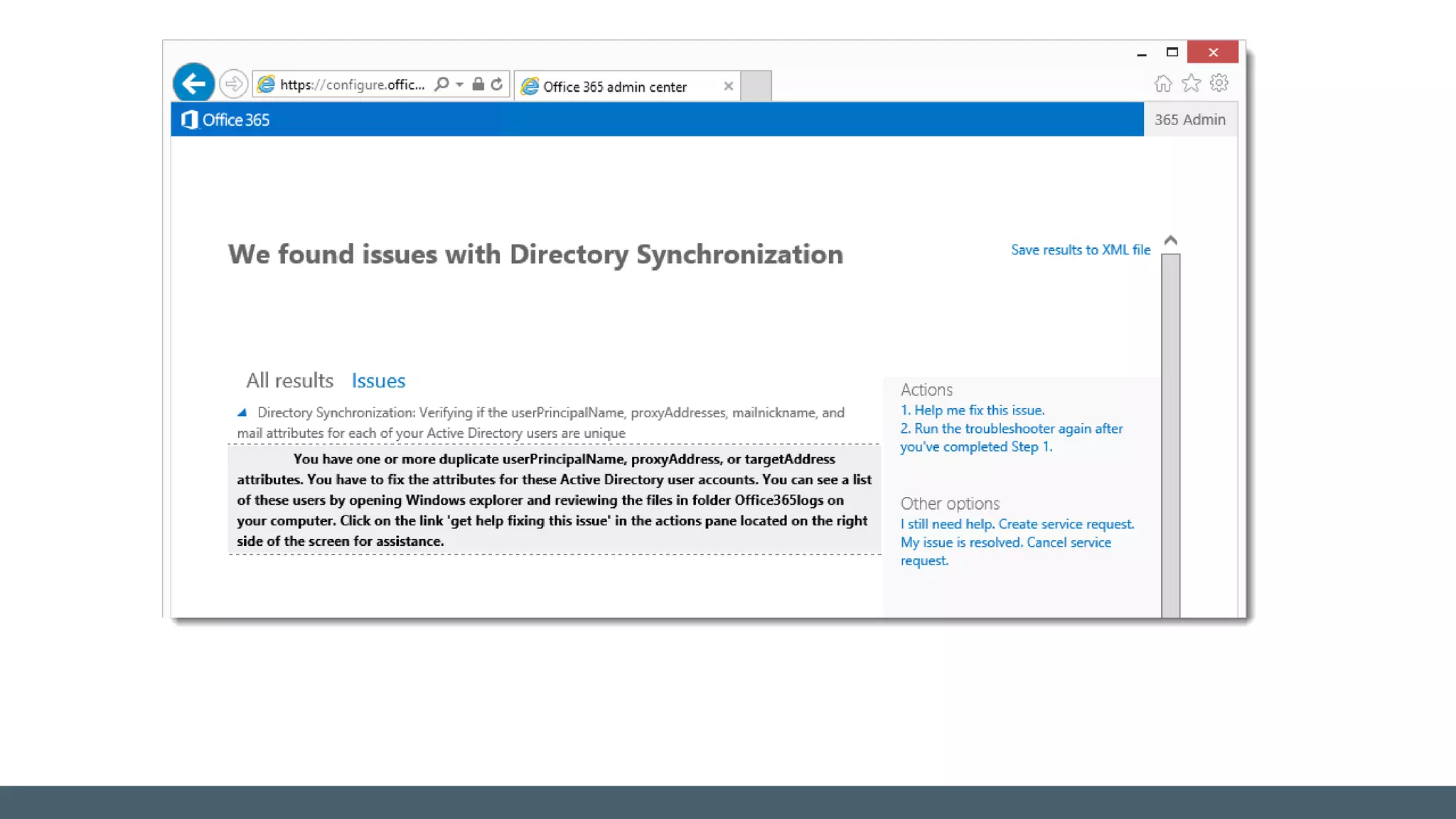 https://configure.offic...

Office 365 admin center

Office 365

365 Admin

We found issues with Directory Synchronization

Save results to XML file

All results Issues

Directory Synchronization: Verifying if the userPrincipalName, proxyAddresses, mailnickname, and mail attributes for each of your Active Directory users are unique

You have one or more duplicate userPrincipalName, proxyAddress, or targetAddress attributes. You have to fix the attributes for these Active Directory user accounts. You can see a list of these users by opening Windows explorer and reviewing the files in folder Office365logs on your computer. Click on the link 'get help fixing this issue' in the actions pane located on the right side of the screen for assistance.

Actions
1. Help me fix this issue.
2. Run the troubleshooter again after you've completed Step 1.

Other options
I still need help. Create service request.
My issue is resolved. Cancel service request.